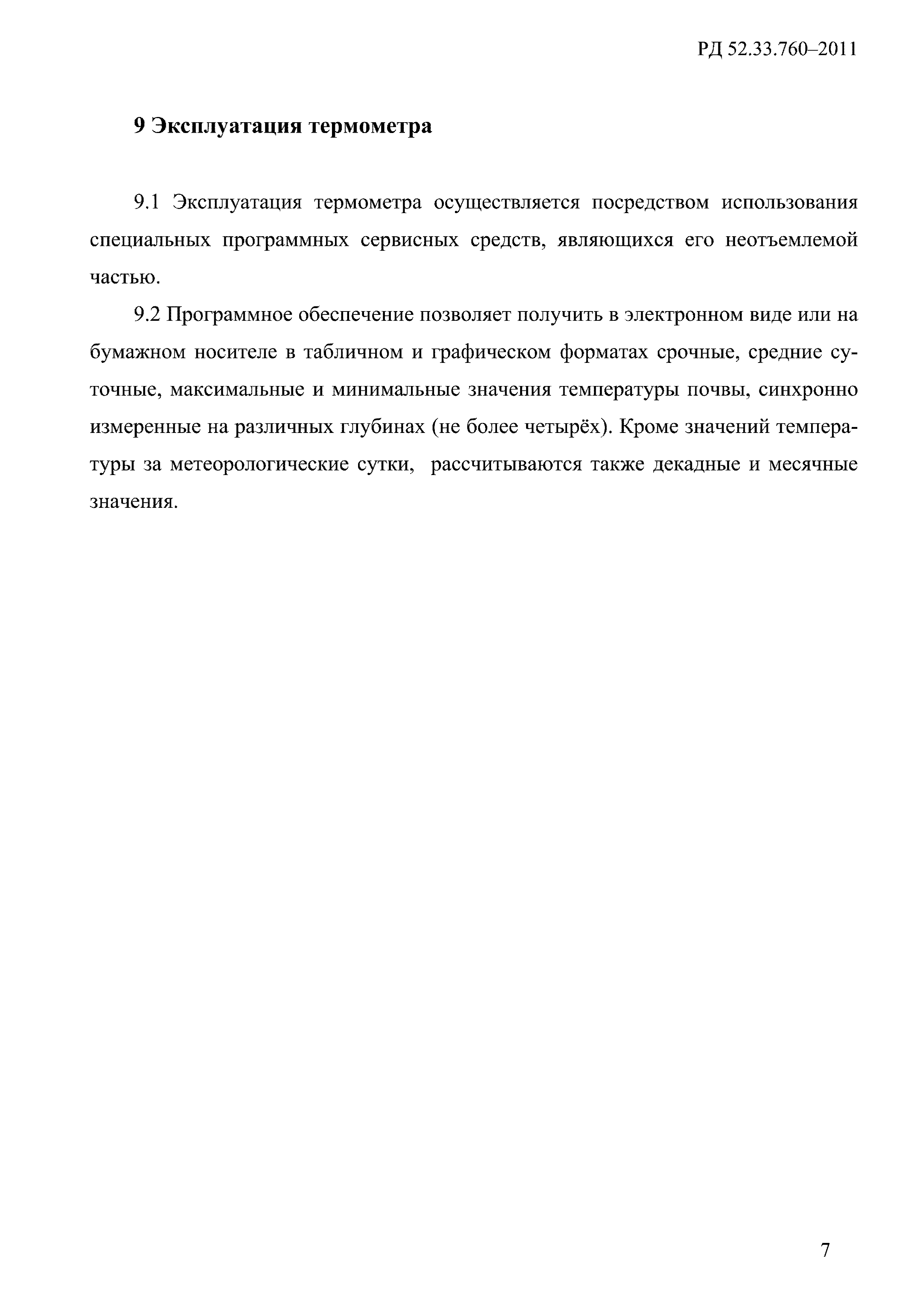 РД 52.33.760–2011

9 Эксплуатация термометра

9.1 Эксплуатация термометра осуществляется посредством использования специальных программных сервисных средств, являющихся его неотъемлемой частью.

9.2 Программное обеспечение позволяет получить в электронном виде или на бумажном носителе в табличном и графическом форматах срочные, средние суточные, максимальные и минимальные значения температуры почвы, синхронно измеренные на различных глубинах (не более четырёх). Кроме значений температуры за метеорологические сутки, рассчитываются также декадные и месячные значения.

7